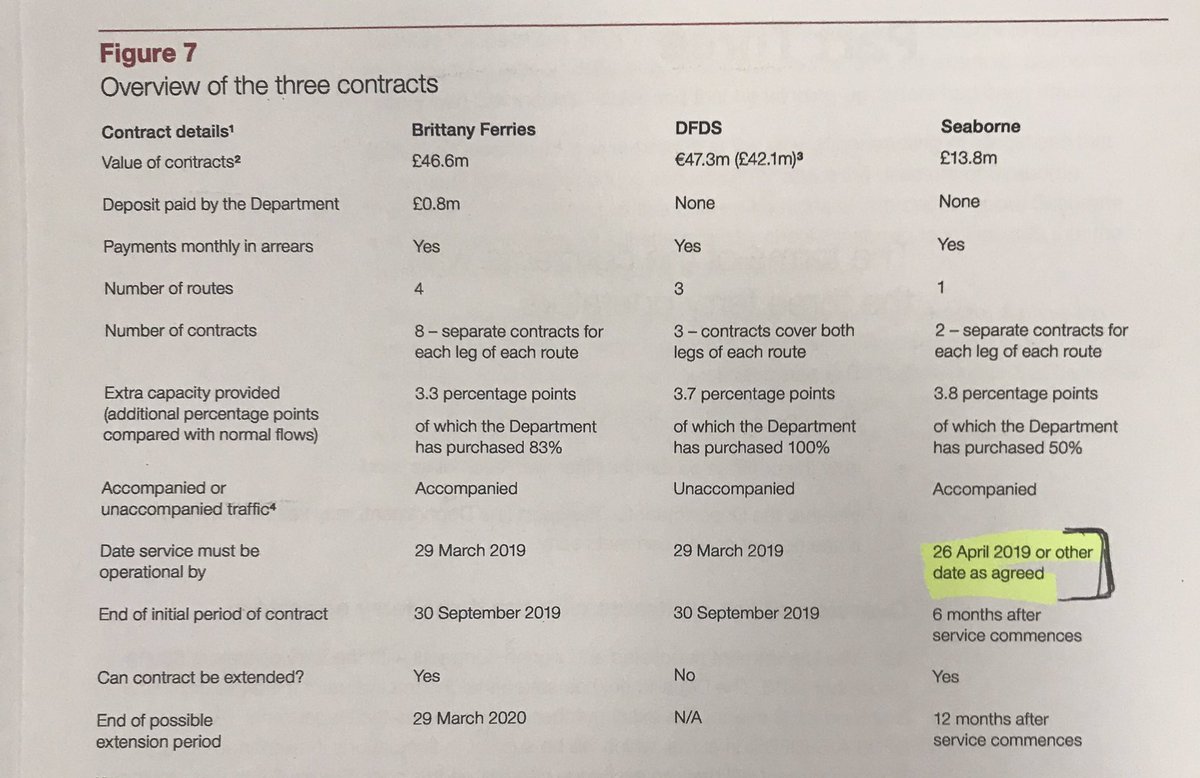 **Figure 7**
Overview of the three contracts

| Contract details$^1$ | Brittany Ferries | DFDS | Seaborne |
|---|---|---|---|
| Value of contracts$^2$ | £46.6m | €47.3m (£42.1m)$^3$ | £13.8m |
| Deposit paid by the Department | £0.8m | None | None |
| Payments monthly in arrears | Yes | Yes | Yes |
| Number of routes | 4 | 3 | 1 |
| Number of contracts | 8 – separate contracts for each leg of each route | 3 – contracts cover both legs of each route | 2 – separate contracts for each leg of each route |
| Extra capacity provided (additional percentage points compared with normal flows) | 3.3 percentage points of which the Department has purchased 83% | 3.7 percentage points of which the Department has purchased 100% | 3.8 percentage points of which the Department has purchased 50% |
| Accompanied or unaccompanied traffic$^4$ | Accompanied | Unaccompanied | Accompanied |
| Date service must be operational by | 29 March 2019 | 29 March 2019 | 26 April 2019 or other date as agreed |
| End of initial period of contract | 30 September 2019 | 30 September 2019 | 6 months after service commences |
| Can contract be extended? | Yes | No | Yes |
| End of possible extension period | 29 March 2020 | N/A | 12 months after service commences |